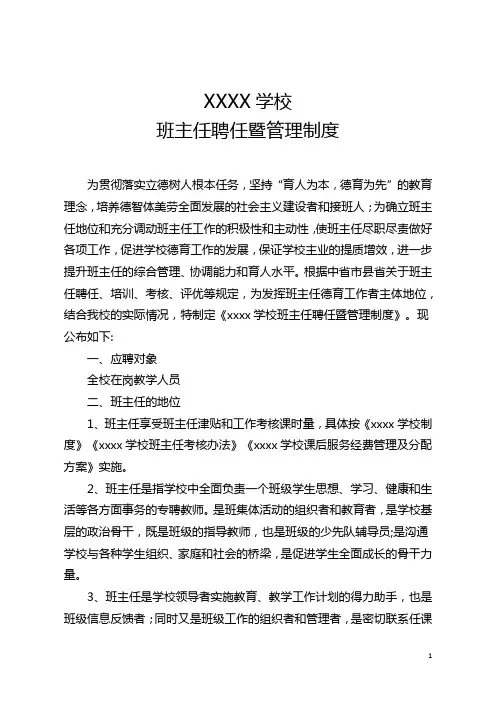 XXXX 学校
班主任聘任暨管理制度

为贯彻落实立德树人根本任务，坚持“育人为本，德育为先”的教育理念，培养德智体美劳全面发展的社会主义建设者和接班人；为确立班主任地位和充分调动班主任工作的积极性和主动性，使班主任尽职尽责做好各项工作，促进学校德育工作的发展，保证学校主业的提质增效，进一步提升班主任的综合管理、协调能力和育人水平。根据中省市县省关于班主任聘任、培训、考核、评优等规定，为发挥班主任德育工作者主体地位，结合我校的实际情况，特制定《xxxx 学校班主任聘任暨管理制度》。现公布如下:

一、应聘对象

全校在岗教学人员

二、班主任的地位

1、班主任享受班主任津贴和工作考核课时量，具体按《xxxx 学校制度》《xxxx 学校班主任考核办法》《xxxx 学校课后服务经费管理及分配方案》实施。

2、班主任是指学校中全面负责一个班级学生思想、学习、健康和生活等各方面事务的专聘教师。是班集体活动的组织者和教育者，是学校基层的政治骨干，既是班级的指导教师，也是班级的少先队辅导员;是沟通学校与各种学生组织、家庭和社会的桥梁，是促进学生全面成长的骨干力量。

3、班主任是学校领导者实施教育、教学工作计划的得力助手，也是班级信息反馈者；同时又是班级工作的组织者和管理者，是密切联系任课

1